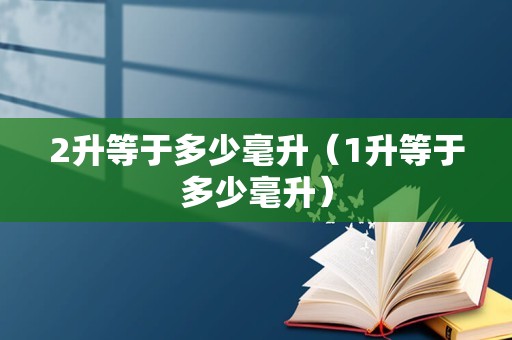 2升等于多少毫升（1升等于多少毫升）